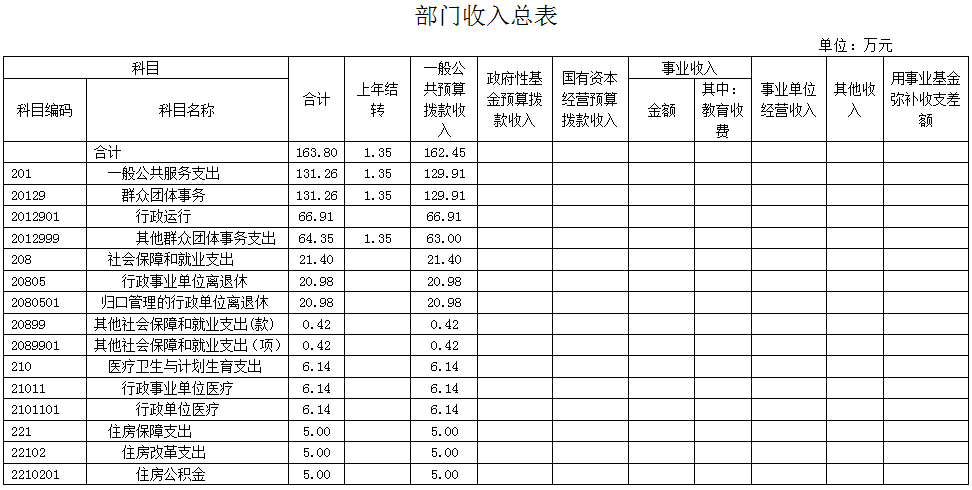 部门收入总表

单位：万元

| 科目 |  | 合计 | 上年结转 | 一般公共预算拨款收入 | 政府性基金预算拨款收入 | 国有资本经营预算拨款收入 | 事业收入 |  | 事业单位经营收入 | 其他收入 | 用事业基金弥补收支差额 |
|---|---|---|---|---|---|---|---|---|---|---|---|
| 科目编码 | 科目名称 |  |  |  |  |  | 金额 | 其中：教育收费 |  |  |  |
|  | 合计 | 163.80 | 1.35 | 162.45 |  |  |  |  |  |  |  |
| 201 | 一般公共服务支出 | 131.26 | 1.35 | 129.91 |  |  |  |  |  |  |  |
| 20129 | 群众团体事务 | 131.26 | 1.35 | 129.91 |  |  |  |  |  |  |  |
| 2012901 | 行政运行 | 66.91 |  | 66.91 |  |  |  |  |  |  |  |
| 2012999 | 其他群众团体事务支出 | 64.35 | 1.35 | 63.00 |  |  |  |  |  |  |  |
| 208 | 社会保障和就业支出 | 21.40 |  | 21.40 |  |  |  |  |  |  |  |
| 20805 | 行政事业单位离退休 | 20.98 |  | 20.98 |  |  |  |  |  |  |  |
| 2080501 | 归口管理的行政单位离退休 | 20.98 |  | 20.98 |  |  |  |  |  |  |  |
| 20899 | 其他社会保障和就业支出(款) | 0.42 |  | 0.42 |  |  |  |  |  |  |  |
| 2089901 | 其他社会保障和就业支出（项） | 0.42 |  | 0.42 |  |  |  |  |  |  |  |
| 210 | 医疗卫生与计划生育支出 | 6.14 |  | 6.14 |  |  |  |  |  |  |  |
| 21011 | 行政事业单位医疗 | 6.14 |  | 6.14 |  |  |  |  |  |  |  |
| 2101101 | 行政单位医疗 | 6.14 |  | 6.14 |  |  |  |  |  |  |  |
| 221 | 住房保障支出 | 5.00 |  | 5.00 |  |  |  |  |  |  |  |
| 22102 | 住房改革支出 | 5.00 |  | 5.00 |  |  |  |  |  |  |  |
| 2210201 | 住房公积金 | 5.00 |  | 5.00 |  |  |  |  |  |  |  |